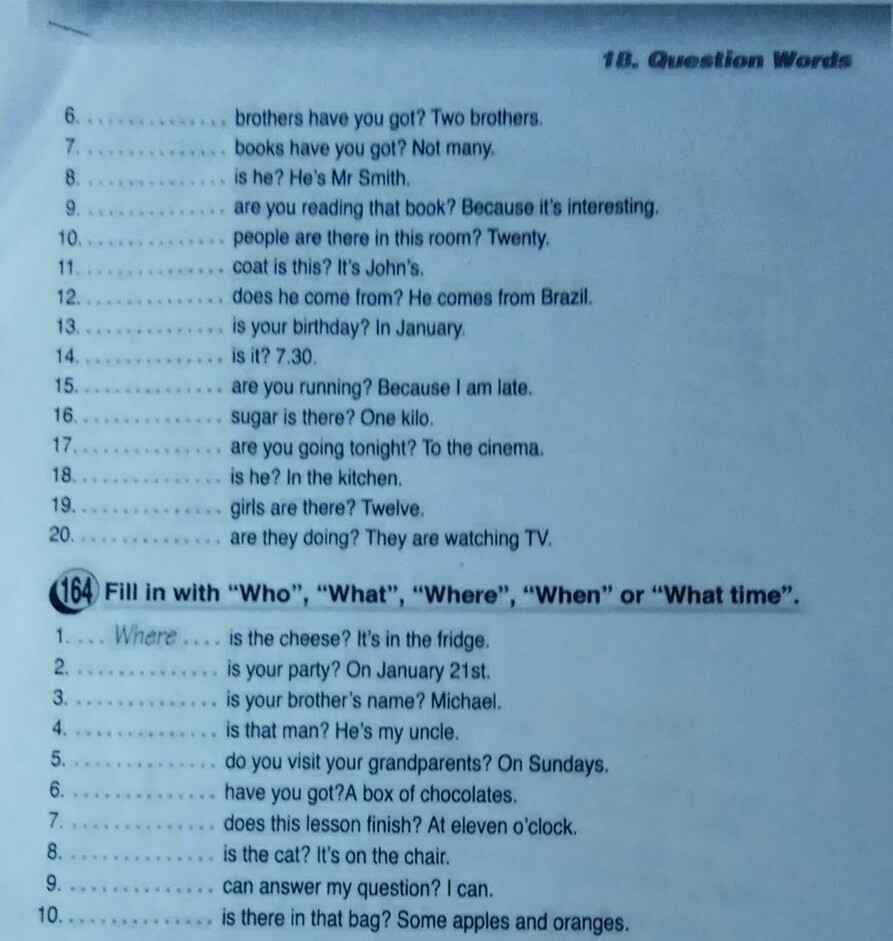 18. Question Words

6. ............... brothers have you got? Two brothers.
7. ............... books have you got? Not many.
8. ............... is he? He's Mr Smith.
9. ............... are you reading that book? Because it's interesting.
10. ............... people are there in this room? Twenty.
11. ............... coat is this? It's John's.
12. ............... does he come from? He comes from Brazil.
13. ............... is your birthday? In January.
14. ............... is it? 7.30.
15. ............... are you running? Because I am late.
16. ............... sugar is there? One kilo.
17. ............... are you going tonight? To the cinema.
18. ............... is he? In the kitchen.
19. ............... girls are there? Twelve.
20. ............... are they doing? They are watching TV.

164 Fill in with "Who", "What", "Where", "When" or "What time".

1. .... Where .... is the cheese? It's in the fridge.
2. ............... is your party? On January 21st.
3. ............... is your brother's name? Michael.
4. ............... is that man? He's my uncle.
5. ............... do you visit your grandparents? On Sundays.
6. ............... have you got?A box of chocolates.
7. ............... does this lesson finish? At eleven o'clock.
8. ............... is the cat? It's on the chair.
9. ............... can answer my question? I can.
10. ............... is there in that bag? Some apples and oranges.